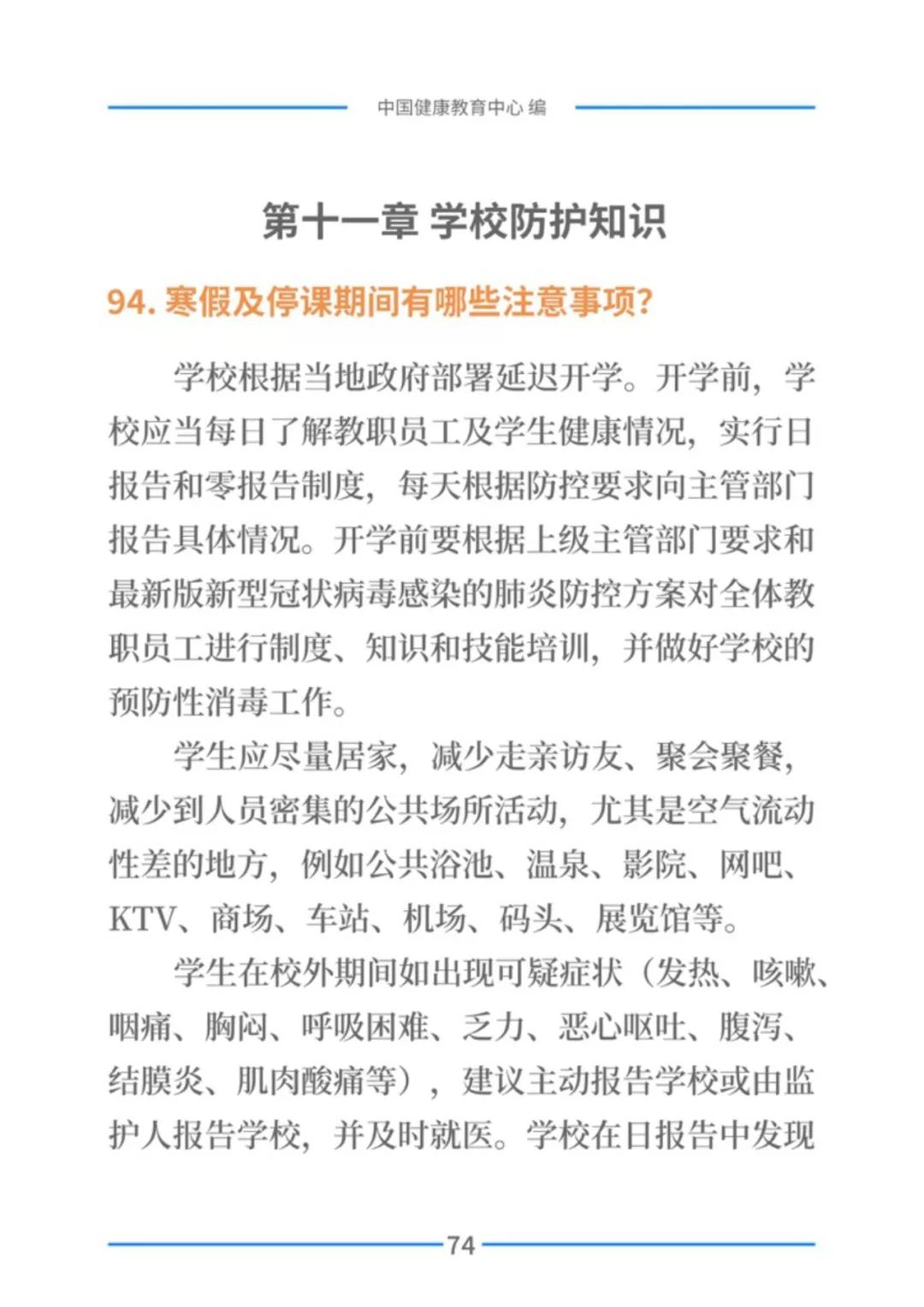 中国健康教育中心 编

第十一章 学校防护知识

94. 寒假及停课期间有哪些注意事项?

学校根据当地政府部署延迟开学。开学前，学校应当每日了解教职员工及学生健康情况，实行日报告和零报告制度，每天根据防控要求向主管部门报告具体情况。开学前要根据上级主管部门要求和最新版新型冠状病毒感染的肺炎防控方案对全体教职员工进行制度、知识和技能培训，并做好学校的预防性消毒工作。

学生应尽量居家，减少走亲访友、聚会聚餐，减少到人员密集的公共场所活动，尤其是空气流动性差的地方，例如公共浴池、温泉、影院、网吧、KTV、商场、车站、机场、码头、展览馆等。

学生在校外期间如出现可疑症状（发热、咳嗽、咽痛、胸闷、呼吸困难、乏力、恶心呕吐、腹泻、结膜炎、肌肉酸痛等），建议主动报告学校或由监护人报告学校，并及时就医。学校在日报告中发现

74